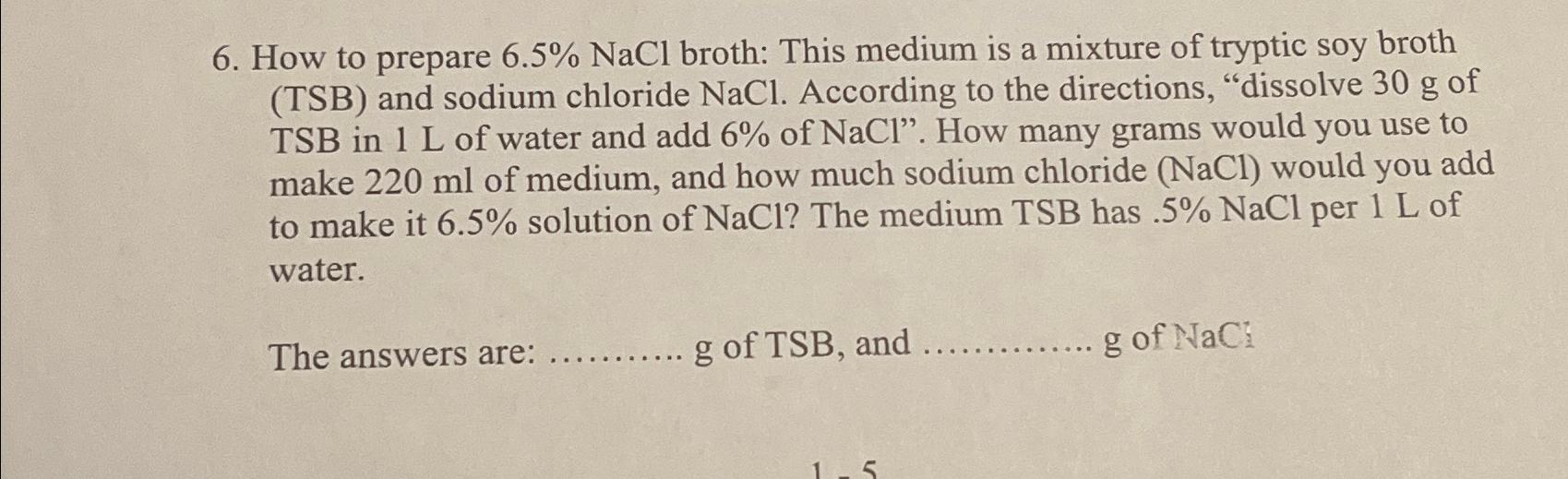 6. How to prepare 6.5% NaCl broth: This medium is a mixture of tryptic soy broth (TSB) and sodium chloride NaCl. According to the directions, "dissolve 30 g of TSB in 1 L of water and add 6% of NaCl". How many grams would you use to make 220 ml of medium, and how much sodium chloride (NaCl) would you add to make it 6.5% solution of NaCl? The medium TSB has .5% NaCl per 1 L of water.

The answers are: ____ g of TSB, and ____ g of NaCl

1 - 5